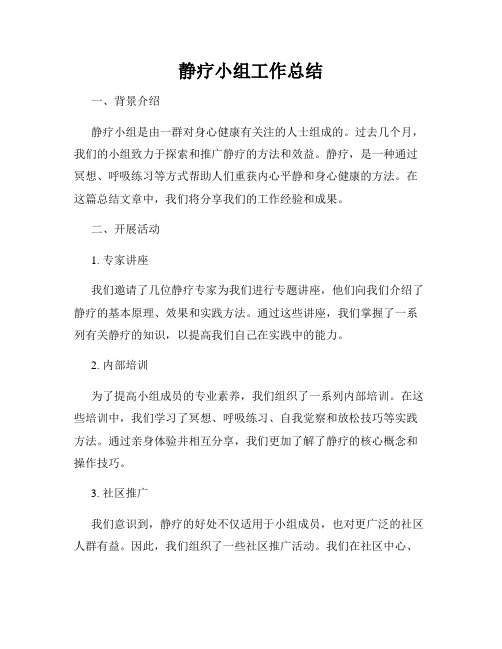 静疗小组工作总结

一、背景介绍

静疗小组是由一群对身心健康有关注的人士组成的。过去几个月，我们的小组致力于探索和推广静疗的方法和效益。静疗，是一种通过冥想、呼吸练习等方式帮助人们重获内心平静和身心健康的方法。在这篇总结文章中，我们将分享我们的工作经验和成果。

二、开展活动

1. 专家讲座

我们邀请了几位静疗专家为我们进行专题讲座，他们向我们介绍了静疗的基本原理、效果和实践方法。通过这些讲座，我们掌握了一系列有关静疗的知识，以提高我们自己在实践中的能力。

2. 内部培训

为了提高小组成员的专业素养，我们组织了一系列内部培训。在这些培训中，我们学习了冥想、呼吸练习、自我觉察和放松技巧等实践方法。通过亲身体验并相互分享，我们更加了解了静疗的核心概念和操作技巧。

3. 社区推广

我们意识到，静疗的好处不仅适用于小组成员，也对更广泛的社区人群有益。因此，我们组织了一些社区推广活动。我们在社区中心、